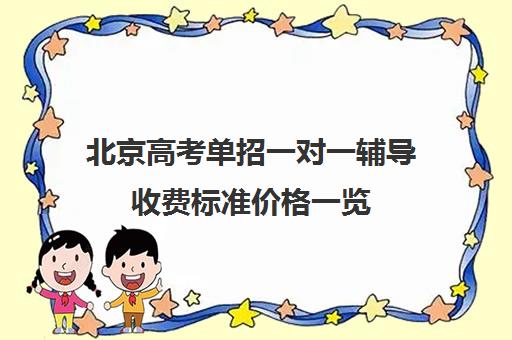 北京高考单招一对一辅导收费标准价格一览